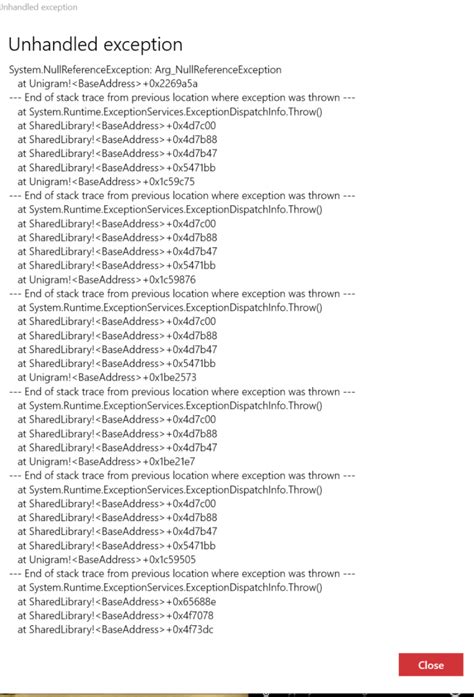 Unhandled exception

Unhandled exception

System.NullReferenceException: Arg_NullReferenceException
at Unigram!<BaseAddress>+0x2269a5a
--- End of stack trace from previous location where exception was thrown ---
at System.Runtime.ExceptionServices.ExceptionDispatchInfo.Throw()
at SharedLibrary!<BaseAddress>+0x4d7c00
at SharedLibrary!<BaseAddress>+0x4d7b88
at SharedLibrary!<BaseAddress>+0x4d7b47
at SharedLibrary!<BaseAddress>+0x5471bb
at Unigram!<BaseAddress>+0x1c59c75
--- End of stack trace from previous location where exception was thrown ---
at System.Runtime.ExceptionServices.ExceptionDispatchInfo.Throw()
at SharedLibrary!<BaseAddress>+0x4d7c00
at SharedLibrary!<BaseAddress>+0x4d7b88
at SharedLibrary!<BaseAddress>+0x4d7b47
at SharedLibrary!<BaseAddress>+0x5471bb
at Unigram!<BaseAddress>+0x1c59876
--- End of stack trace from previous location where exception was thrown ---
at System.Runtime.ExceptionServices.ExceptionDispatchInfo.Throw()
at SharedLibrary!<BaseAddress>+0x4d7c00
at SharedLibrary!<BaseAddress>+0x4d7b88
at SharedLibrary!<BaseAddress>+0x4d7b47
at SharedLibrary!<BaseAddress>+0x5471bb
at Unigram!<BaseAddress>+0x1be2573
--- End of stack trace from previous location where exception was thrown ---
at System.Runtime.ExceptionServices.ExceptionDispatchInfo.Throw()
at SharedLibrary!<BaseAddress>+0x4d7c00
at SharedLibrary!<BaseAddress>+0x4d7b88
at SharedLibrary!<BaseAddress>+0x4d7b47
at Unigram!<BaseAddress>+0x1be21e7
--- End of stack trace from previous location where exception was thrown ---
at System.Runtime.ExceptionServices.ExceptionDispatchInfo.Throw()
at SharedLibrary!<BaseAddress>+0x4d7c00
at SharedLibrary!<BaseAddress>+0x4d7b88
at SharedLibrary!<BaseAddress>+0x4d7b47
at SharedLibrary!<BaseAddress>+0x5471bb
at Unigram!<BaseAddress>+0x1c59505
--- End of stack trace from previous location where exception was thrown ---
at System.Runtime.ExceptionServices.ExceptionDispatchInfo.Throw()
at SharedLibrary!<BaseAddress>+0x65688e
at SharedLibrary!<BaseAddress>+0x4f7078
at SharedLibrary!<BaseAddress>+0x4f73dc

Close